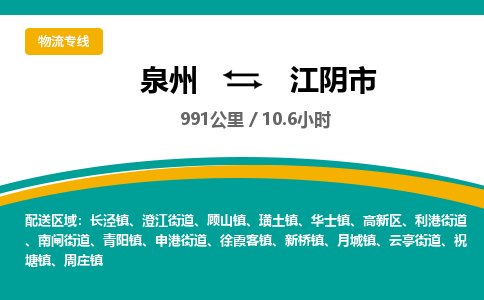 物流专线

泉州 ⇆ 江阴市

991公里 / 10.6小时

配送区域：长泾镇、澄江街道、顾山镇、璜土镇、华士镇、高新区、利港街道、南闸街道、青阳镇、申港街道、徐霞客镇、新桥镇、月城镇、云亭街道、祝塘镇、周庄镇